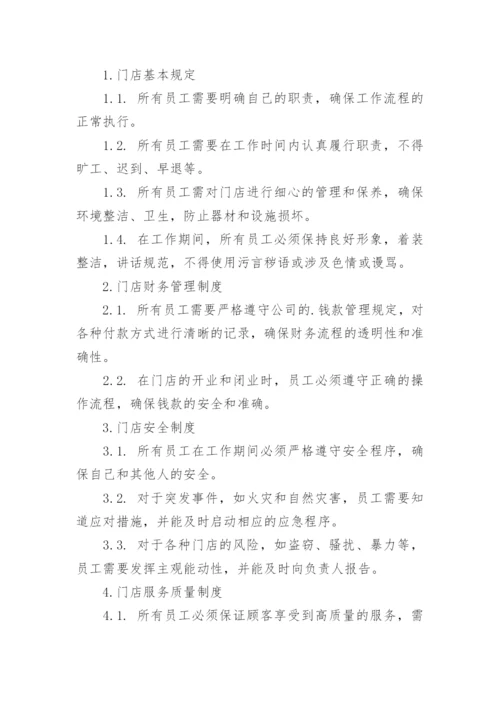 1.门店基本规定

1.1. 所有员工需要明确自己的职责，确保工作流程的正常执行。

1.2. 所有员工需要在工作时间内认真履行职责，不得旷工、迟到、早退等。

1.3. 所有员工需对门店进行细心的管理和保养，确保环境整洁、卫生，防止器材和设施损坏。

1.4. 在工作期间，所有员工必须保持良好形象，着装整洁，讲话规范，不得使用污言秽语或涉及色情或谩骂。

2.门店财务管理制度

2.1. 所有员工需要严格遵守公司的.钱款管理规定，对各种付款方式进行清晰的记录，确保财务流程的透明性和准确性。

2.2. 在门店的开业和闭业时，员工必须遵守正确的操作流程，确保钱款的安全和准确。

3.门店安全制度

3.1. 所有员工在工作期间必须严格遵守安全程序，确保自己和其他人的安全。

3.2. 对于突发事件，如火灾和自然灾害，员工需要知道应对措施，并能及时启动相应的应急程序。

3.3. 对于各种门店的风险，如盗窃、骚扰、暴力等，员工需要发挥主观能动性，并能及时向负责人报告。

4.门店服务质量制度

4.1. 所有员工必须保证顾客享受到高质量的服务，需